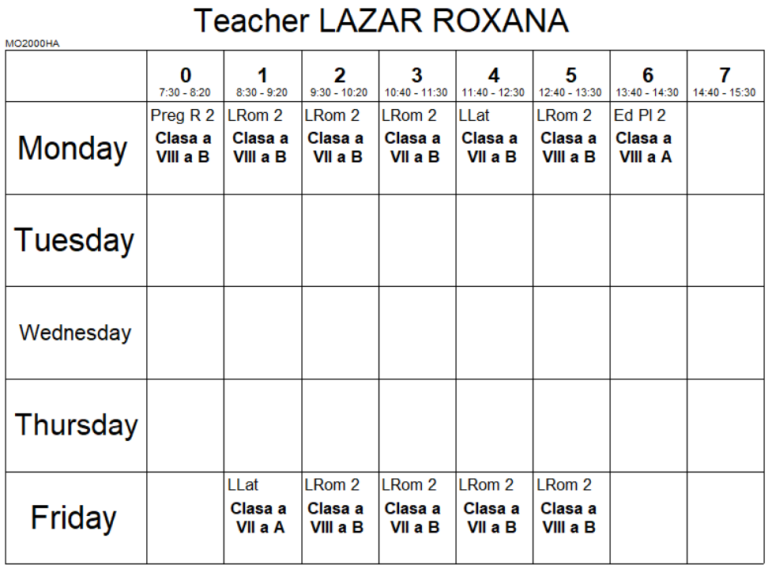 Teacher LAZAR ROXANA

MO2000HA

| | 0 7:30 - 8:20 | 1 8:30 - 9:20 | 2 9:30 - 10:20 | 3 10:40 - 11:30 | 4 11:40 - 12:30 | 5 12:40 - 13:30 | 6 13:40 - 14:30 | 7 14:40 - 15:30 |
|---|---|---|---|---|---|---|---|---|
| Monday | Preg R 2 Clasa a VIII a B | LRom 2 Clasa a VIII a B | LRom 2 Clasa a VII a B | LRom 2 Clasa a VII a B | LLat Clasa a VII a B | LRom 2 Clasa a VIII a B | Ed Pl 2 Clasa a VIII a A | |
| Tuesday | | | | | | | | |
| Wednesday | | | | | | | | |
| Thursday | | | | | | | | |
| Friday | | LLat Clasa a VII a A | LRom 2 Clasa a VIII a B | LRom 2 Clasa a VII a B | LRom 2 Clasa a VII a B | LRom 2 Clasa a VIII a B | | |